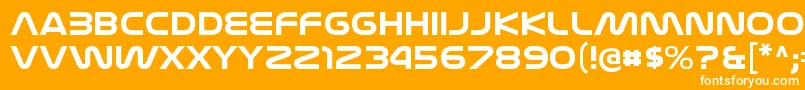 AABBCCDDEEFFGGHHIIJJKKLLMMNNOO
VVWWXXYYZZ1234567890(!@#$%?&[*^;
fontsforyou.com